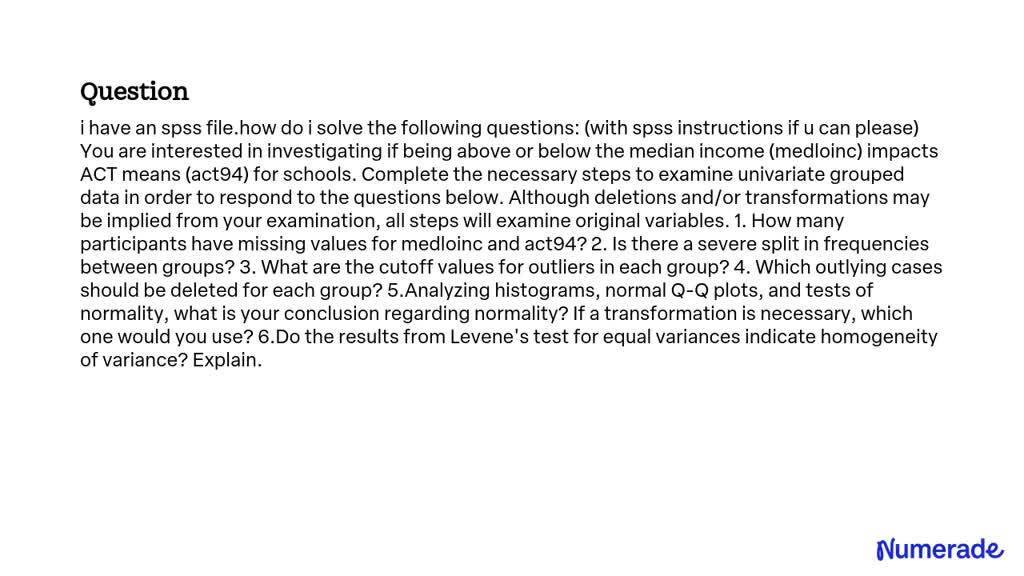 Question

i have an spss file.how do i solve the following questions: (with spss instructions if u can please) You are interested in investigating if being above or below the median income (medloinc) impacts ACT means (act94) for schools. Complete the necessary steps to examine univariate grouped data in order to respond to the questions below. Although deletions and/or transformations may be implied from your examination, all steps will examine original variables. 1. How many participants have missing values for medloinc and act94? 2. Is there a severe split in frequencies between groups? 3. What are the cutoff values for outliers in each group? 4. Which outlying cases should be deleted for each group? 5.Analyzing histograms, normal Q-Q plots, and tests of normality, what is your conclusion regarding normality? If a transformation is necessary, which one would you use? 6.Do the results from Levene's test for equal variances indicate homogeneity of variance? Explain.

Numerade